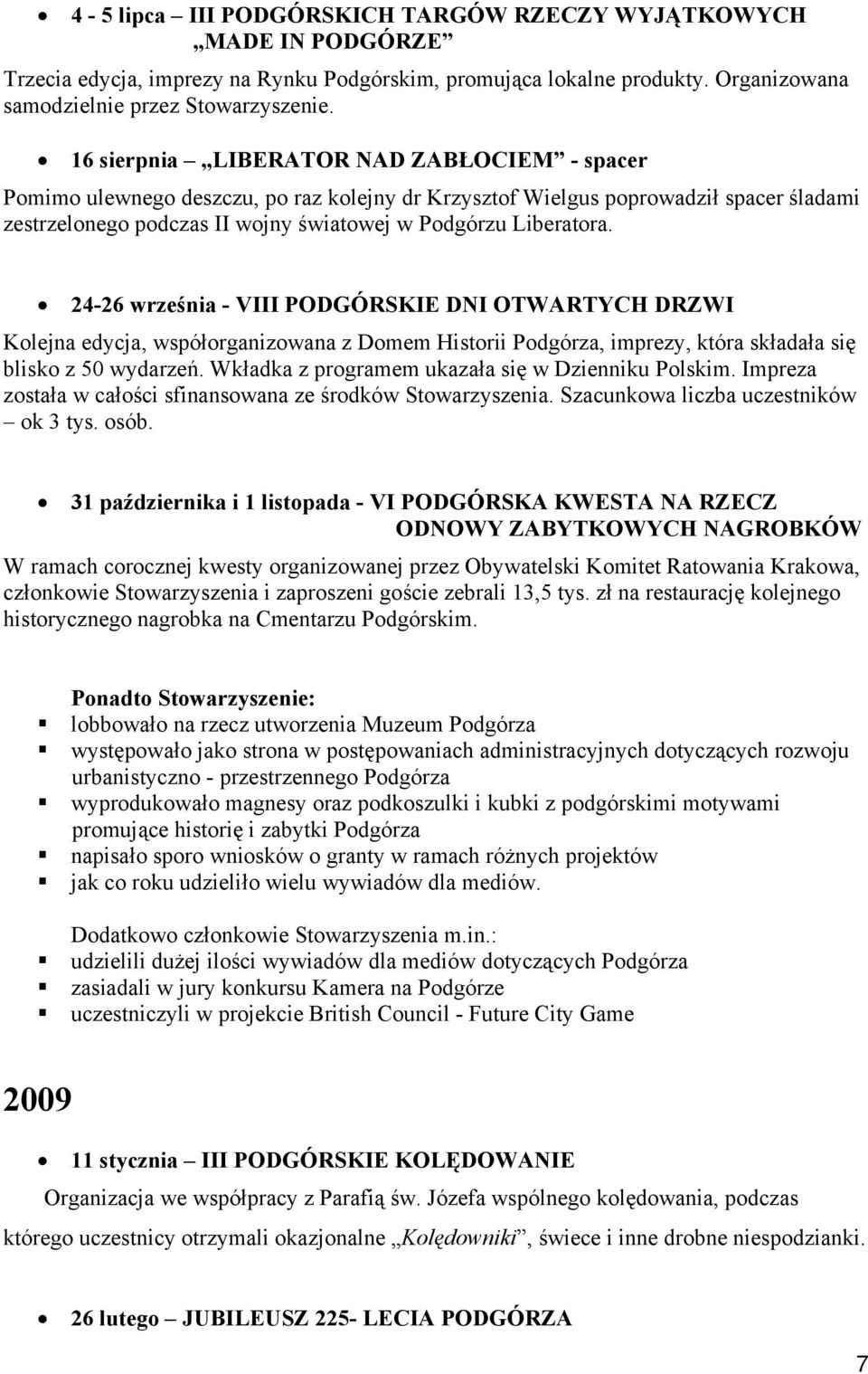 • 4 - 5 lipca – III PODGÓRSKICH TARGÓW RZECZY WYJĄTKOWYCH „MADE IN PODGÓRZE”

Trzecia edycja, imprezy na Rynku Podgórskim, promująca lokalne produkty. Organizowana samodzielnie przez Stowarzyszenie.

• 16 sierpnia – „LIBERATOR NAD ZABŁOCIEM” - spacer

Pomimo ulewnego deszczu, po raz kolejny dr Krzysztof Wielgus poprowadził spacer śladami zestrzelonego podczas II wojny światowej w Podgórzu Liberatora.

• 24-26 września - VIII PODGÓRSKIE DNI OTWARTYCH DRZWI

Kolejna edycja, współorganizowana z Domem Historii Podgórza, imprezy, która składała się blisko z 50 wydarzeń. Wkładka z programem ukazała się w Dzienniku Polskim. Impreza została w całości sfinansowana ze środków Stowarzyszenia. Szacunkowa liczba uczestników – ok 3 tys. osób.

• 31 października i 1 listopada - VI PODGÓRSKA KWESTA NA RZECZ ODNOWY ZABYTKOWYCH NAGROBKÓW

W ramach corocznej kwesty organizowanej przez Obywatelski Komitet Ratowania Krakowa, członkowie Stowarzyszenia i zaproszeni goście zebrali 13,5 tys. zł na restaurację kolejnego historycznego nagrobka na Cmentarzu Podgórskim.

Ponadto Stowarzyszenie:
▪ lobbowało na rzecz utworzenia Muzeum Podgórza
▪ występowało jako strona w postępowaniach administracyjnych dotyczących rozwoju urbanistyczno - przestrzennego Podgórza
▪ wyprodukowało magnesy oraz podkoszulki i kubki z podgórskimi motywami promujące historię i zabytki Podgórza
▪ napisało sporo wniosków o granty w ramach różnych projektów
▪ jak co roku udzieliło wielu wywiadów dla mediów.

Dodatkowo członkowie Stowarzyszenia m.in.:
▪ udzielili dużej ilości wywiadów dla mediów dotyczących Podgórza
▪ zasiadali w jury konkursu Kamera na Podgórze
▪ uczestniczyli w projekcie British Council - Future City Game

2009

• 11 stycznia – III PODGÓRSKIE KOLĘDOWANIE

Organizacja we współpracy z Parafią św. Józefa wspólnego kolędowania, podczas którego uczestnicy otrzymali okazjonalne „Kolędowniki”, świece i inne drobne niespodzianki.

• 26 lutego – JUBILEUSZ 225- LECIA PODGÓRZA

7